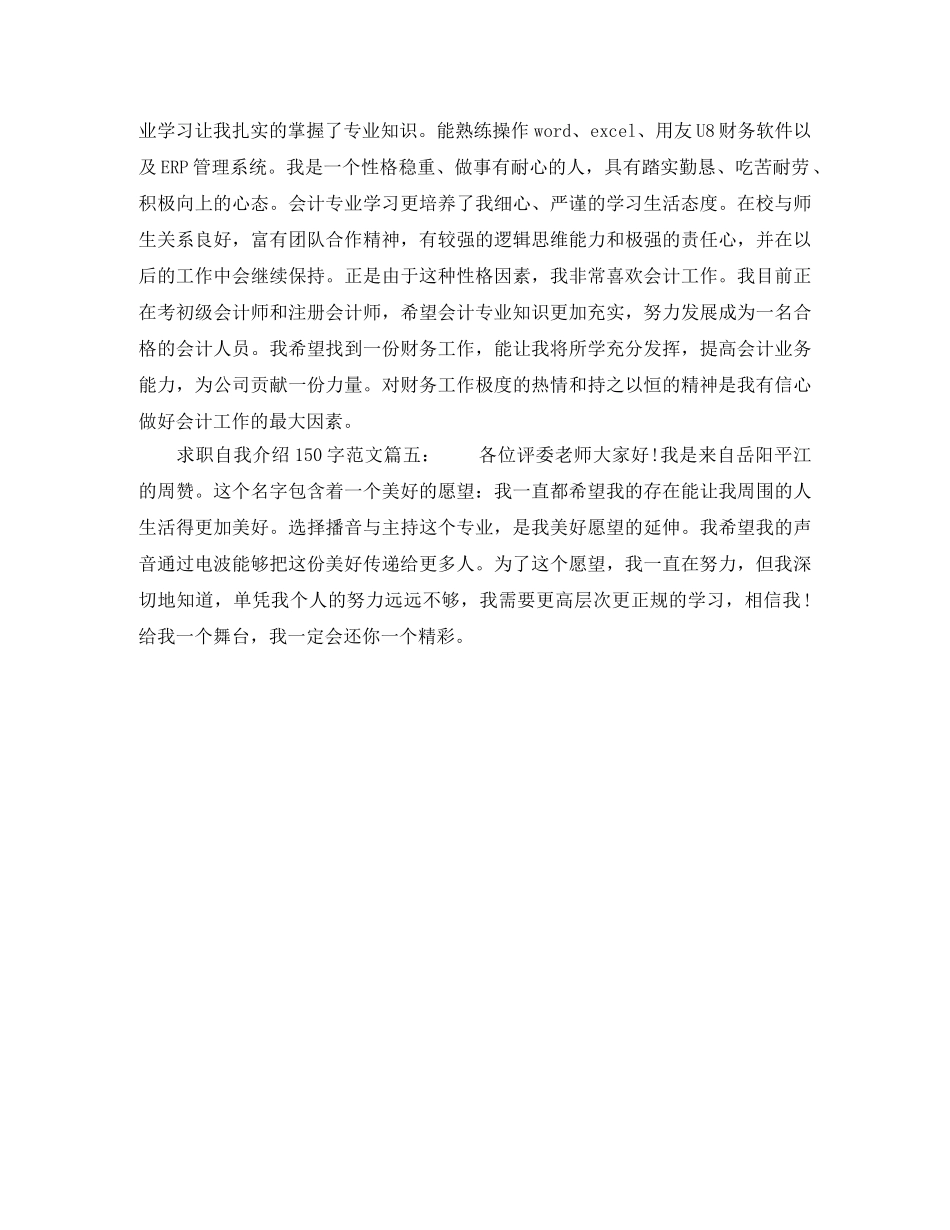 业学习让我扎实的掌握了专业知识。能熟练操作word、excel、用友U8财务软件以及ERP管理系统。我是一个性格稳重、做事有耐心的人，具有踏实勤恳、吃苦耐劳、积极向上的心态。会计专业学习更培养了我细心、严谨的学习生活态度。在校与师生关系良好，富有团队合作精神，有较强的逻辑思维能力和极强的责任心，并在以后的工作中会继续保持。正是由于这种性格因素，我非常喜欢会计工作。我目前正在考初级会计师和注册会计师，希望会计专业知识更加充实，努力发展成为一名合格的会计人员。我希望找到一份财务工作，能让我将所学充分发挥，提高会计业务能力，为公司贡献一份力量。对财务工作极度的热情和持之以恒的精神是我有信心做好会计工作的最大因素。

求职自我介绍150字范文篇五：　　各位评委老师大家好!我是来自岳阳平江的周赞。这个名字包含着一个美好的愿望：我一直都希望我的存在能让我周围的人生活得更加美好。选择播音与主持这个专业，是我美好愿望的延伸。我希望我的声音通过电波能够把这份美好传递给更多人。为了这个愿望，我一直在努力，但我深切地知道，单凭我个人的努力远远不够，我需要更高层次更正规的学习，相信我！给我一个舞台，我一定会还你一个精彩。